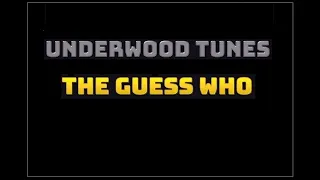 UNDERWOOD TUNES

THE GUESS WHO